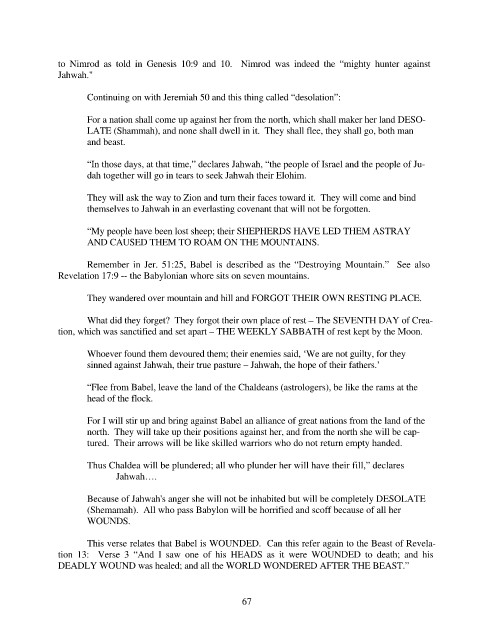 to Nimrod as told in Genesis 10:9 and 10. Nimrod was indeed the "mighty hunter against Jahwah."

Continuing on with Jeremiah 50 and this thing called "desolation":

For a nation shall come up against her from the north, which shall maker her land DESOLATE (Shammah), and none shall dwell in it. They shall flee, they shall go, both man and beast.

"In those days, at that time," declares Jahwah, "the people of Israel and the people of Judah together will go in tears to seek Jahwah their Elohim.

They will ask the way to Zion and turn their faces toward it. They will come and bind themselves to Jahwah in an everlasting covenant that will not be forgotten.

"My people have been lost sheep; their SHEPHERDS HAVE LED THEM ASTRAY AND CAUSED THEM TO ROAM ON THE MOUNTAINS.

Remember in Jer. 51:25, Babel is described as the "Destroying Mountain." See also Revelation 17:9 -- the Babylonian whore sits on seven mountains.

They wandered over mountain and hill and FORGOT THEIR OWN RESTING PLACE.

What did they forget? They forgot their own place of rest – The SEVENTH DAY of Creation, which was sanctified and set apart – THE WEEKLY SABBATH of rest kept by the Moon.

Whoever found them devoured them; their enemies said, 'We are not guilty, for they sinned against Jahwah, their true pasture – Jahwah, the hope of their fathers.'

"Flee from Babel, leave the land of the Chaldeans (astrologers), be like the rams at the head of the flock.

For I will stir up and bring against Babel an alliance of great nations from the land of the north. They will take up their positions against her, and from the north she will be captured. Their arrows will be like skilled warriors who do not return empty handed.

Thus Chaldea will be plundered; all who plunder her will have their fill," declares Jahwah….

Because of Jahwah's anger she will not be inhabited but will be completely DESOLATE (Shemamah). All who pass Babylon will be horrified and scoff because of all her WOUNDS.

This verse relates that Babel is WOUNDED. Can this refer again to the Beast of Revelation 13: Verse 3 "And I saw one of his HEADS as it were WOUNDED to death; and his DEADLY WOUND was healed; and all the WORLD WONDERED AFTER THE BEAST."

67